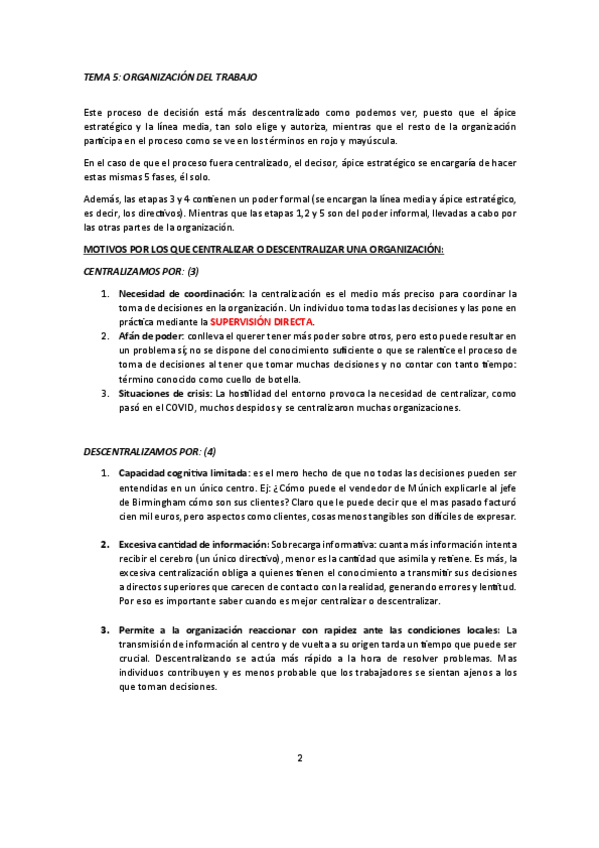 TEMA 5: ORGANIZACIÓN DEL TRABAJO

Este proceso de decisión está más descentralizado como podemos ver, puesto que el ápice estratégico y la línea media, tan solo elige y autoriza, mientras que el resto de la organización participa en el proceso como se ve en los términos en rojo y mayúscula.

En el caso de que el proceso fuera centralizado, el decisor, ápice estratégico se encargaría de hacer estas mismas 5 fases, él solo.

Además, las etapas 3 y 4 contienen un poder formal (se encargan la línea media y ápice estratégico, es decir, los directivos). Mientras que las etapas 1,2 y 5 son del poder informal, llevadas a cabo por las otras partes de la organización.

MOTIVOS POR LOS QUE CENTRALIZAR O DESCENTRALIZAR UNA ORGANIZACIÓN:

CENTRALIZAMOS POR: (3)

1. Necesidad de coordinación: la centralización es el medio más preciso para coordinar la toma de decisiones en la organización. Un individuo toma todas las decisiones y las pone en práctica mediante la SUPERVISIÓN DIRECTA.
2. Afán de poder: conlleva el querer tener más poder sobre otros, pero esto puede resultar en un problema sí; no se dispone del conocimiento suficiente o que se ralentice el proceso de toma de decisiones al tener que tomar muchas decisiones y no contar con tanto tiempo: término conocido como cuello de botella.
3. Situaciones de crisis: La hostilidad del entorno provoca la necesidad de centralizar, como pasó en el COVID, muchos despidos y se centralizaron muchas organizaciones.

DESCENTRALIZAMOS POR: (4)

1. Capacidad cognitiva limitada: es el mero hecho de que no todas las decisiones pueden ser entendidas en un único centro. Ej: ¿Cómo puede el vendedor de Múnich explicarle al jefe de Birmingham cómo son sus clientes? Claro que le puede decir que el mas pasado facturó cien mil euros, pero aspectos como clientes, cosas menos tangibles son difíciles de expresar.

2. Excesiva cantidad de información: Sobrecarga informativa: cuanta más información intenta recibir el cerebro (un único directivo), menor es la cantidad que asimila y retiene. Es más, la excesiva centralización obliga a quienes tienen el conocimiento a transmitir sus decisiones a directos superiores que carecen de contacto con la realidad, generando errores y lentitud. Por eso es importante saber cuando es mejor centralizar o descentralizar.

3. Permite a la organización reaccionar con rapidez ante las condiciones locales: La transmisión de información al centro y de vuelta a su origen tarda un tiempo que puede ser crucial. Descentralizando se actúa más rápido a la hora de resolver problemas. Mas individuos contribuyen y es menos probable que los trabajadores se sientan ajenos a los que toman decisiones.

2